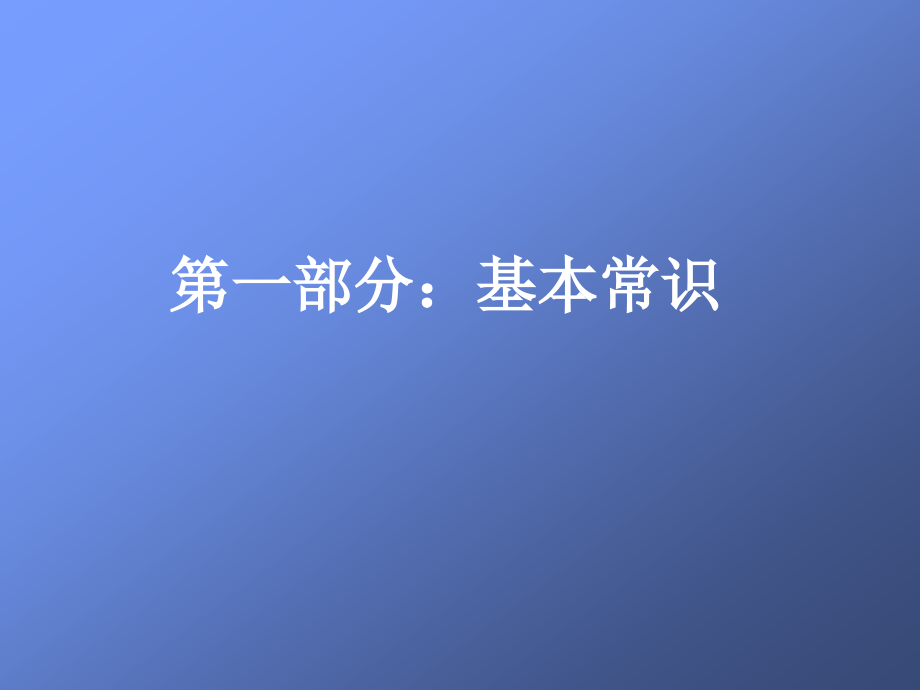 第一部分：基本常识